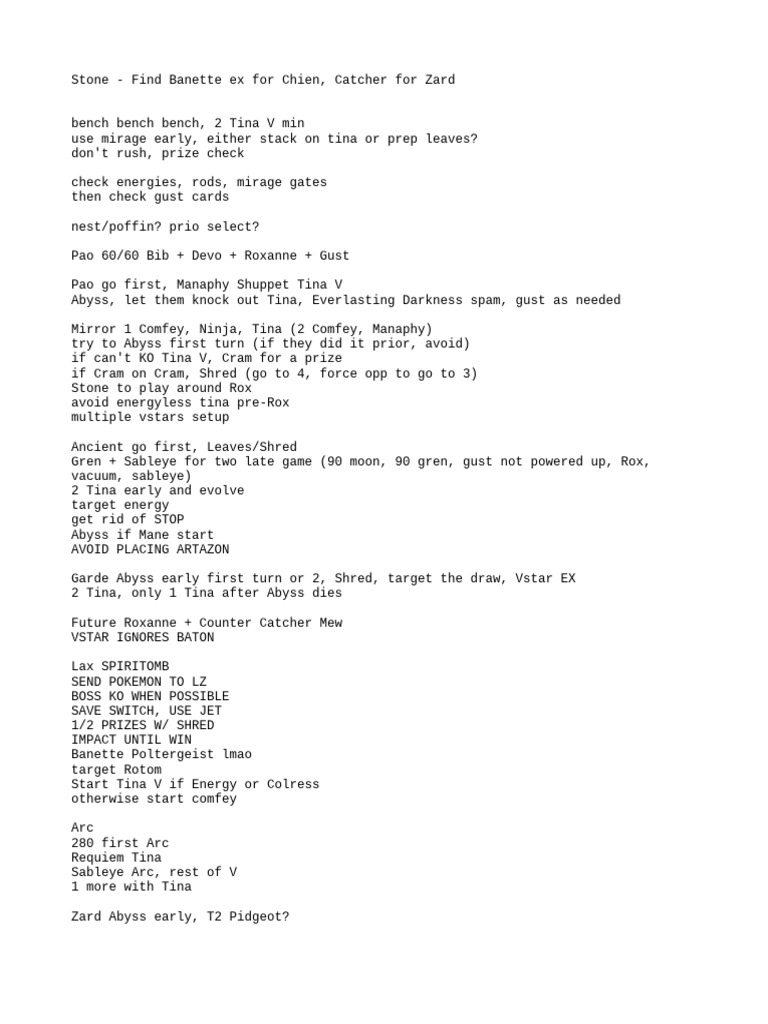 Stone - Find Banette ex for Chien, Catcher for Zard

bench bench bench, 2 Tina V min
use mirage early, either stack on tina or prep leaves?
don't rush, prize check

check energies, rods, mirage gates
then check gust cards

nest/poffin? prio select?

Pao 60/60 Bib + Devo + Roxanne + Gust

Pao go first, Manaphy Shuppet Tina V
Abyss, let them knock out Tina, Everlasting Darkness spam, gust as needed

Mirror 1 Comfey, Ninja, Tina (2 Comfey, Manaphy)
try to Abyss first turn (if they did it prior, avoid)
if can't KO Tina V, Cram for a prize
if Cram on Cram, Shred (go to 4, force opp to go to 3)
Stone to play around Rox
avoid energyless tina pre-Rox
multiple vstars setup

Ancient go first, Leaves/Shred
Gren + Sableye for two late game (90 moon, 90 gren, gust not powered up, Rox, vacuum, sableye)
2 Tina early and evolve
target energy
get rid of STOP
Abyss if Mane start
AVOID PLACING ARTAZON

Garde Abyss early first turn or 2, Shred, target the draw, Vstar EX
2 Tina, only 1 Tina after Abyss dies

Future Roxanne + Counter Catcher Mew
VSTAR IGNORES BATON

Lax SPIRITOMB
SEND POKEMON TO LZ
BOSS KO WHEN POSSIBLE
SAVE SWITCH, USE JET
1/2 PRIZES W/ SHRED
IMPACT UNTIL WIN
Banette Poltergeist lmao
target Rotom
Start Tina V if Energy or Colress
otherwise start comfey

Arc
280 first Arc
Requiem Tina
Sableye Arc, rest of V
1 more with Tina

Zard Abyss early, T2 Pidgeot?